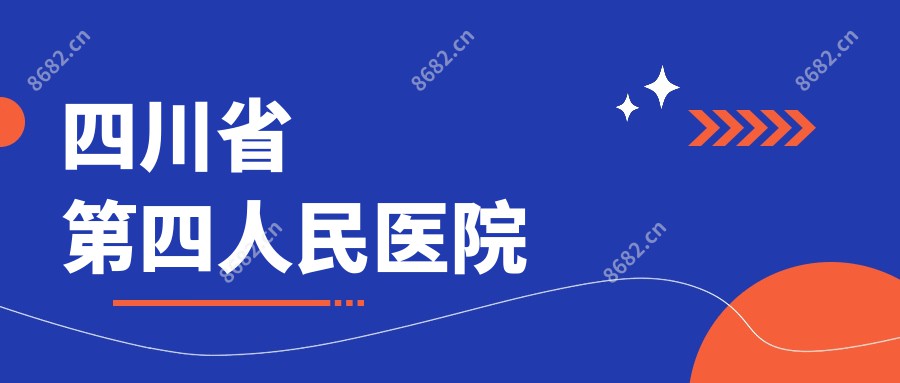 8682.cn
8682.cn
8682.cn
四川省
第四人民医院
8682.cn
8682.cn